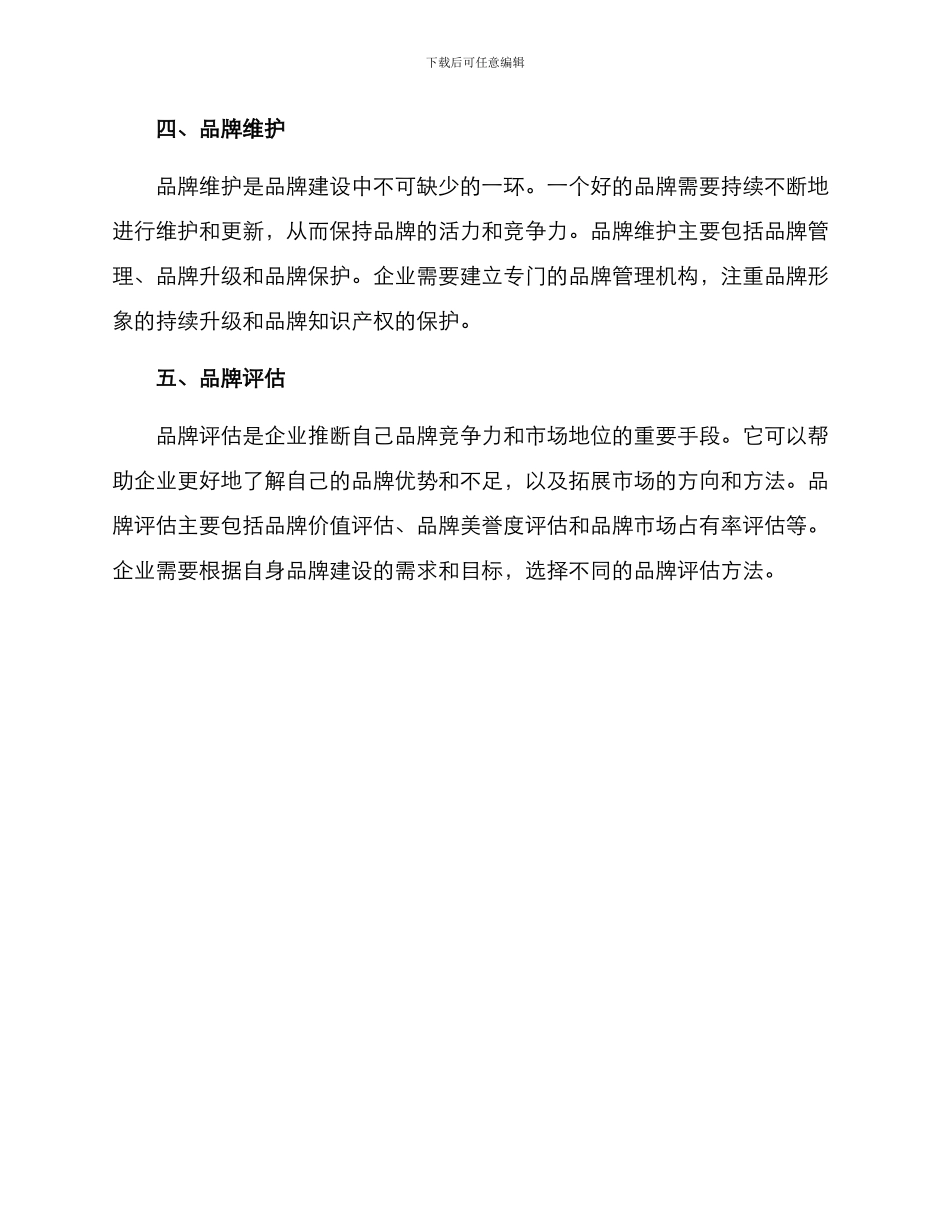 下载后可任意编辑

四、品牌维护

品牌维护是品牌建设中不可缺少的一环。一个好的品牌需要持续不断地进行维护和更新，从而保持品牌的活力和竞争力。品牌维护主要包括品牌管理、品牌升级和品牌保护。企业需要建立专门的品牌管理机构，注重品牌形象的持续升级和品牌知识产权的保护。

五、品牌评估

品牌评估是企业推断自己品牌竞争力和市场地位的重要手段。它可以帮助企业更好地了解自己的品牌优势和不足，以及拓展市场的方向和方法。品牌评估主要包括品牌价值评估、品牌美誉度评估和品牌市场占有率评估等。企业需要根据自身品牌建设的需求和目标，选择不同的品牌评估方法。